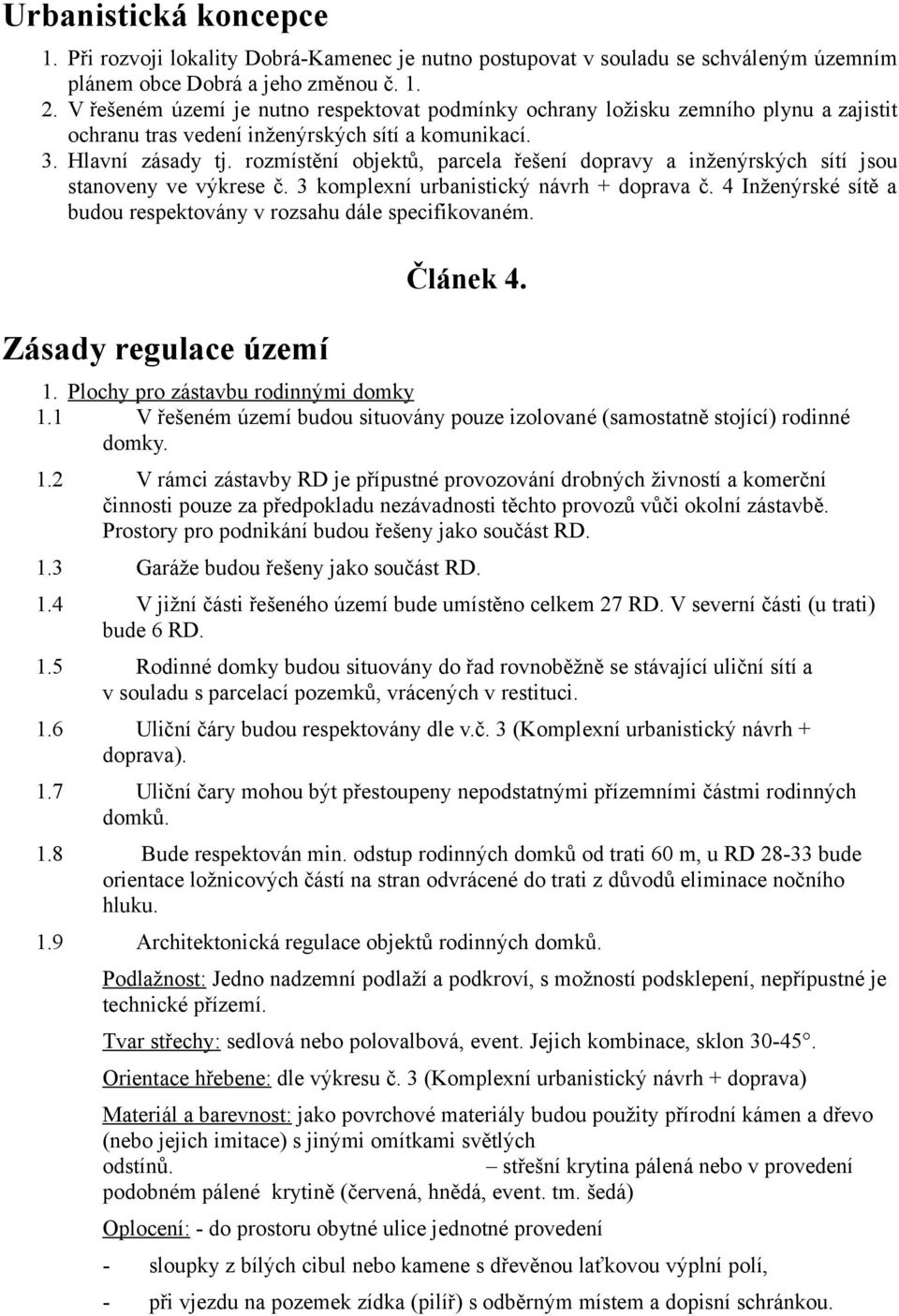 Urbanistická koncepce

1. Při rozvoji lokality Dobrá-Kamenec je nutno postupovat v souladu se schváleným územním plánem obce Dobrá a jeho změnou č. 1.

2. V řešeném území je nutno respektovat podmínky ochrany ložisku zemního plynu a zajistit ochranu tras vedení inženýrských sítí a komunikací.

3. Hlavní zásady tj. rozmístění objektů, parcela řešení dopravy a inženýrských sítí jsou stanoveny ve výkrese č. 3 komplexní urbanistický návrh + doprava č. 4 Inženýrské sítě a budou respektovány v rozsahu dále specifikovaném.

Článek 4.

Zásady regulace území

1. Plochy pro zástavbu rodinnými domky

1.1 V řešeném území budou situovány pouze izolované (samostatně stojící) rodinné domky.

1.2 V rámci zástavby RD je přípustné provozování drobných živností a komerční činnosti pouze za předpokladu nezávadnosti těchto provozů vůči okolní zástavbě. Prostory pro podnikání budou řešeny jako součást RD.

1.3 Garáže budou řešeny jako součást RD.

1.4 V jižní části řešeného území bude umístěno celkem 27 RD. V severní části (u trati) bude 6 RD.

1.5 Rodinné domky budou situovány do řad rovnoběžně se stávající uliční sítí a v souladu s parcelací pozemků, vrácených v restituci.

1.6 Uliční čáry budou respektovány dle v.č. 3 (Komplexní urbanistický návrh + doprava).

1.7 Uliční čary mohou být přestoupeny nepodstatnými přízemními částmi rodinných domků.

1.8 Bude respektován min. odstup rodinných domků od trati 60 m, u RD 28-33 bude orientace ložnicových částí na stran odvrácené do trati z důvodů eliminace nočního hluku.

1.9 Architektonická regulace objektů rodinných domků.

Podlažnost: Jedno nadzemní podlaží a podkroví, s možností podsklepení, nepřípustné je technické přízemí.

Tvar střechy: sedlová nebo polovalbová, event. Jejich kombinace, sklon 30-45°.

Orientace hřebene: dle výkresu č. 3 (Komplexní urbanistický návrh + doprava)

Materiál a barevnost: jako povrchové materiály budou použity přírodní kámen a dřevo (nebo jejich imitace) s jinými omítkami světlých odstínů. – střešní krytina pálená nebo v provedení podobném pálené krytině (červená, hnědá, event. tm. šedá)

Oplocení: - do prostoru obytné ulice jednotné provedení

- sloupky z bílých cibul nebo kamene s dřevěnou laťkovou výplní polí,

- při vjezdu na pozemek zídka (pilíř) s odběrným místem a dopisní schránkou.